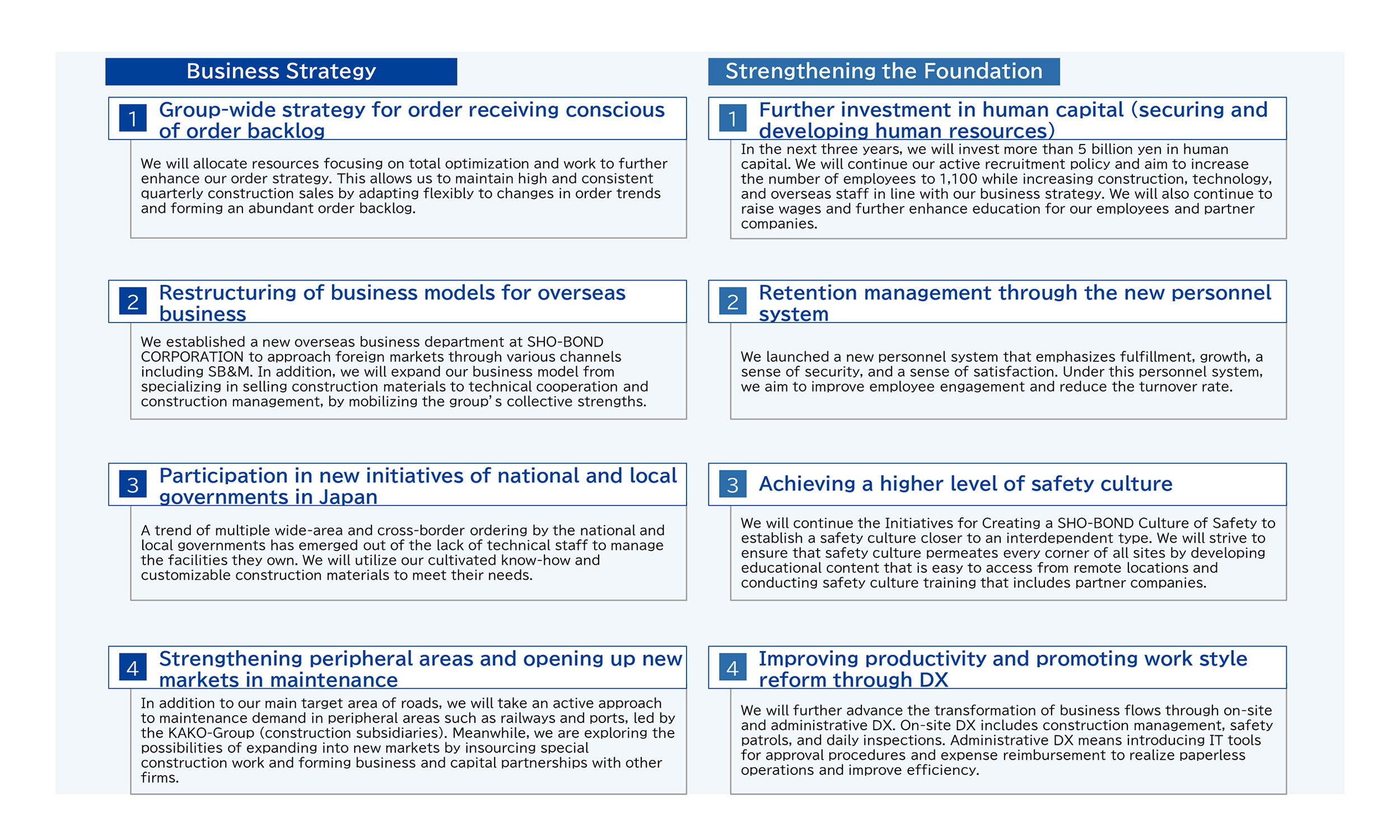 Business Strategy

1 Group-wide strategy for order receiving conscious of order backlog

We will allocate resources focusing on total optimization and work to further enhance our order strategy. This allows us to maintain high and consistent quarterly construction sales by adapting flexibly to changes in order trends and forming an abundant order backlog.

2 Restructuring of business models for overseas business

We established a new overseas business department at SHO-BOND CORPORATION to approach foreign markets through various channels including SB&M. In addition, we will expand our business model from specializing in selling construction materials to technical cooperation and construction management, by mobilizing the group's collective strengths.

3 Participation in new initiatives of national and local governments in Japan

A trend of multiple wide-area and cross-border ordering by the national and local governments has emerged out of the lack of technical staff to manage the facilities they own. We will utilize our cultivated know-how and customizable construction materials to meet their needs.

4 Strengthening peripheral areas and opening up new markets in maintenance

In addition to our main target area of roads, we will take an active approach to maintenance demand in peripheral areas such as railways and ports, led by the KAKO-Group (construction subsidiaries). Meanwhile, we are exploring the possibilities of expanding into new markets by insourcing special construction work and forming business and capital partnerships with other firms.

Strengthening the Foundation

1 Further investment in human capital (securing and developing human resources)

In the next three years, we will invest more than 5 billion yen in human capital. We will continue our active recruitment policy and aim to increase the number of employees to 1,100 while increasing construction, technology, and overseas staff in line with our business strategy. We will also continue to raise wages and further enhance education for our employees and partner companies.

2 Retention management through the new personnel system

We launched a new personnel system that emphasizes fulfillment, growth, a sense of security, and a sense of satisfaction. Under this personnel system, we aim to improve employee engagement and reduce the turnover rate.

3 Achieving a higher level of safety culture

We will continue the Initiatives for Creating a SHO-BOND Culture of Safety to establish a safety culture closer to an interdependent type. We will strive to ensure that safety culture permeates every corner of all sites by developing educational content that is easy to access from remote locations and conducting safety culture training that includes partner companies.

4 Improving productivity and promoting work style reform through DX

We will further advance the transformation of business flows through on-site and administrative DX. On-site DX includes construction management, safety patrols, and daily inspections. Administrative DX means introducing IT tools for approval procedures and expense reimbursement to realize paperless operations and improve efficiency.